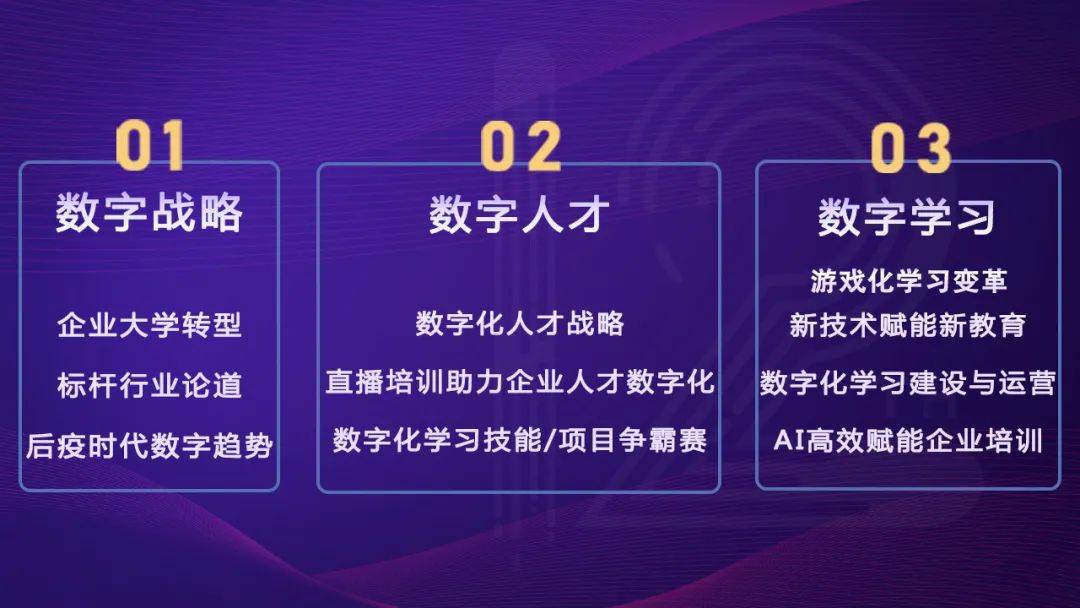 01
数字战略

企业大学转型
标杆行业论道
后疫时代数字趋势

02
数字人才

数字化人才战略
直播培训助力企业人才数字化
数字化学习技能/项目争霸赛

03
数字学习

游戏化学习变革
新技术赋能新教育
数字化学习建设与运营
AI高效赋能企业培训